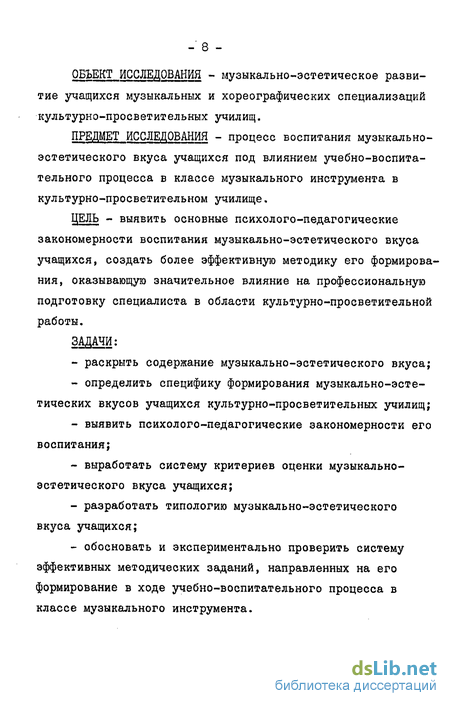 - 8 -

ОБЪЕКТ ИССЛЕДОВАНИЯ - музыкально-эстетическое развитие учащихся музыкальных и хореографических специализаций культурно-просветительных училищ.

ПРЕДМЕТ ИССЛЕДОВАНИЯ - процесс воспитания музыкально-эстетического вкуса учащихся под влиянием учебно-воспитательного процесса в классе музыкального инструмента в культурно-просветительном училище.

ЦЕЛЬ - выявить основные психолого-педагогические закономерности воспитания музыкально-эстетического вкуса учащихся, создать более эффективную методику его формирования, оказывающую значительное влияние на профессиональную подготовку специалиста в области культурно-просветительной работы.

ЗАДАЧИ:

- раскрыть содержание музыкально-эстетического вкуса;

- определить специфику формирования музыкально-эстетических вкусов учащихся культурно-просветительных училищ;

- выявить психолого-педагогические закономерности его воспитания;

- выработать систему критериев оценки музыкально-эстетического вкуса учащихся;

- разработать типологию музыкально-эстетического вкуса учащихся;

- обосновать и экспериментально проверить систему эффективных методических заданий, направленных на его формирование в ходе учебно-воспитательного процесса в классе музыкального инструмента.

dsLib.net
библиотека диссертаций